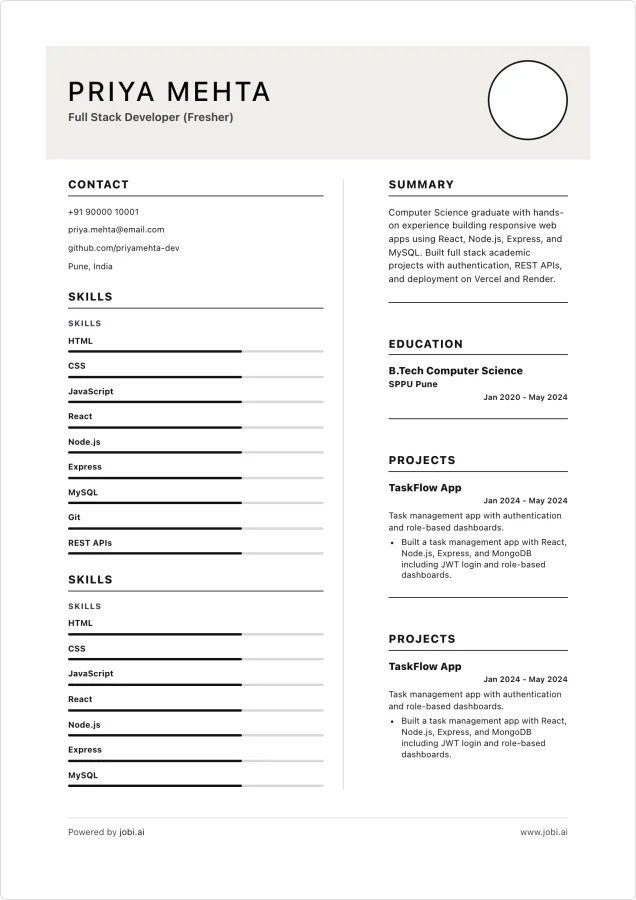 PRIYA MEHTA
Full Stack Developer (Fresher)

CONTACT

+91 90000 10001

priya.mehta@email.com

github.com/priyamehta-dev

Pune, India

SKILLS

SKILLS

HTML

CSS

JavaScript

React

Node.js

Express

MySQL

Git

REST APIs

SKILLS

SKILLS

HTML

CSS

JavaScript

React

Node.js

Express

MySQL

SUMMARY

Computer Science graduate with hands-on experience building responsive web apps using React, Node.js, Express, and MySQL. Built full stack academic projects with authentication, REST APIs, and deployment on Vercel and Render.

EDUCATION

B.Tech Computer Science
SPPU Pune
Jan 2020 - May 2024

PROJECTS

TaskFlow App
Jan 2024 - May 2024

Task management app with authentication and role-based dashboards.

• Built a task management app with React, Node.js, Express, and MongoDB including JWT login and role-based dashboards.

PROJECTS

TaskFlow App
Jan 2024 - May 2024

Task management app with authentication and role-based dashboards.

• Built a task management app with React, Node.js, Express, and MongoDB including JWT login and role-based dashboards.

Powered by jobi.ai

www.jobi.ai